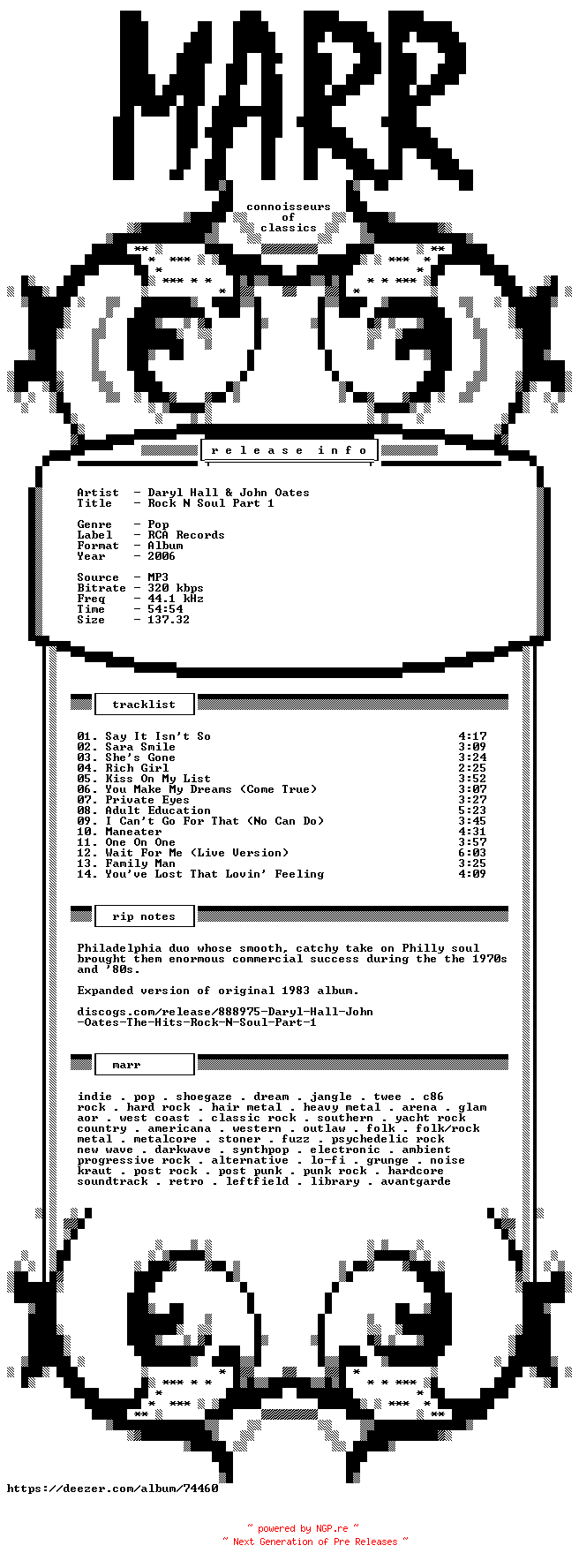 MARR

connoisseurs
of
classics

release info

Artist - Daryl Hall & John Oates
Title - Rock N Soul Part 1

Genre - Pop
Label - RCA Records
Format - Album
Year - 2006

Source - MP3
Bitrate - 320 kbps
Freq - 44.1 kHz
Time - 54:54
Size - 137.32

tracklist

| | |
|---|---|
| 01. Say It Isn't So | 4:17 |
| 02. Sara Smile | 3:09 |
| 03. She's Gone | 3:24 |
| 04. Rich Girl | 2:25 |
| 05. Kiss On My List | 3:52 |
| 06. You Make My Dreams (Come True) | 3:07 |
| 07. Private Eyes | 3:27 |
| 08. Adult Education | 5:23 |
| 09. I Can't Go For That (No Can Do) | 3:45 |
| 10. Maneater | 4:31 |
| 11. One On One | 3:57 |
| 12. Wait For Me (Live Version) | 6:03 |
| 13. Family Man | 3:25 |
| 14. You've Lost That Lovin' Feeling | 4:09 |

rip notes

Philadelphia duo whose smooth, catchy take on Philly soul brought them enormous commercial success during the the 1970s and '80s.

Expanded version of original 1983 album.

discogs.com/release/888975-Daryl-Hall-John-Oates-The-Hits-Rock-N-Soul-Part-1

marr

indie . pop . shoegaze . dream . jangle . twee . c86
rock . hard rock . hair metal . heavy metal . arena . glam
aor . west coast . classic rock . southern . yacht rock
country . americana . western . outlaw . folk . folk/rock
metal . metalcore . stoner . fuzz . psychedelic rock
new wave . darkwave . synthpop . electronic . ambient
progressive rock . alternative . lo-fi . grunge . noise
kraut . post rock . post punk . punk rock . hardcore
soundtrack . retro . leftfield . library . avantgarde

https://deezer.com/album/74460

~ powered by NGP.re ~
~ Next Generation of Pre Releases ~